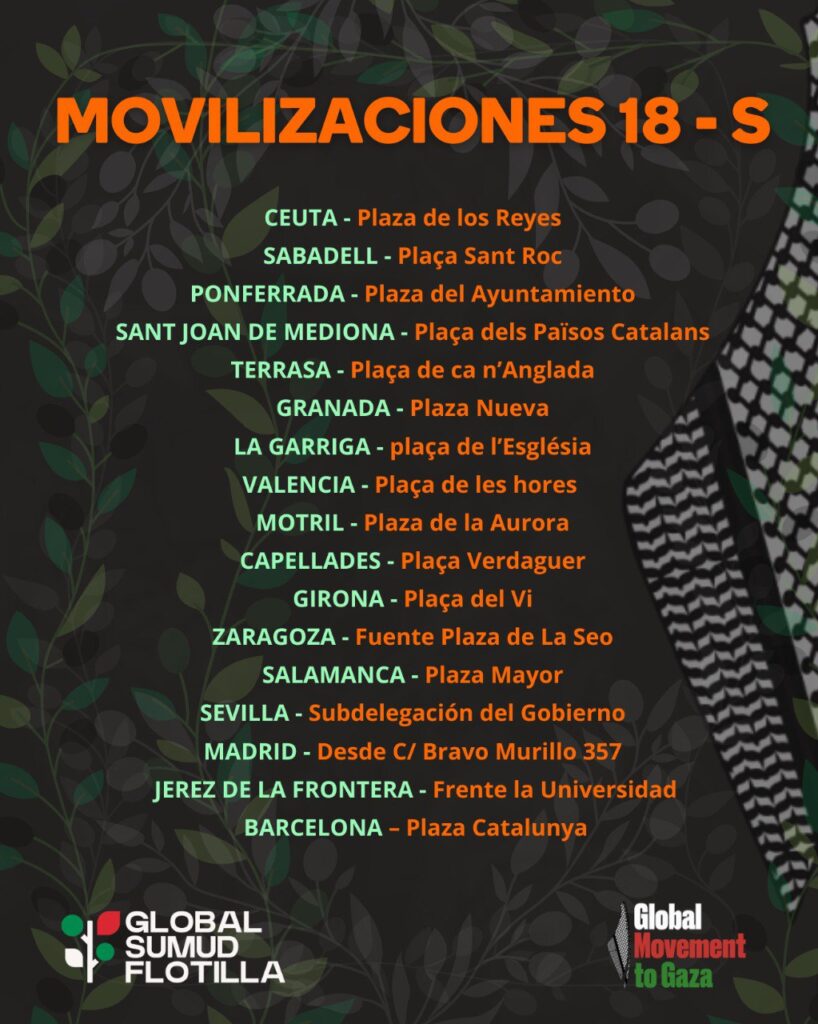 MOVILIZACIONES 18 - S

CEUTA - Plaza de los Reyes
SABADELL - Plaça Sant Roc
PONFERRADA - Plaza del Ayuntamiento
SANT JOAN DE MEDIONA - Plaça dels Països Catalans
TERRASA - Plaça de ca n'Anglada
GRANADA - Plaza Nueva
LA GARRIGA - plaça de l'Església
VALENCIA - Plaça de les hores
MOTRIL - Plaza de la Aurora
CAPELLADES - Plaça Verdaguer
GIRONA - Plaça del Vi
ZARAGOZA - Fuente Plaza de La Seo
SALAMANCA - Plaza Mayor
SEVILLA - Subdelegación del Gobierno
MADRID - Desde C/ Bravo Murillo 357
JEREZ DE LA FRONTERA - Frente la Universidad
BARCELONA – Plaza Catalunya

GLOBAL SUMUD FLOTILLA

Global Movement to Gaza